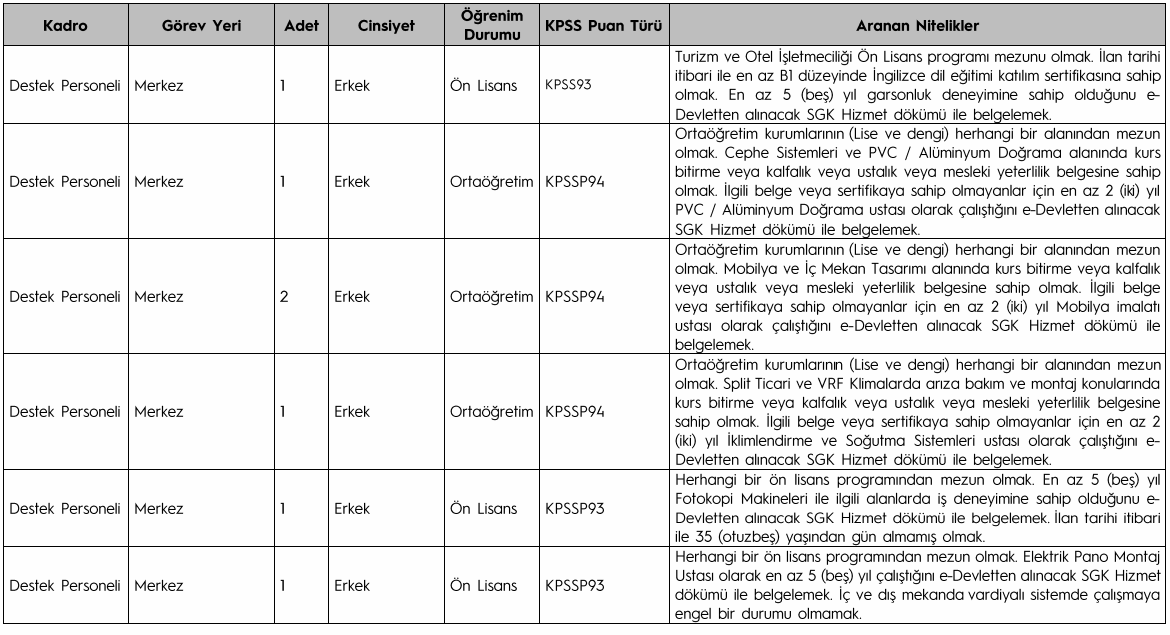 | Kadro | Görev Yeri | Adet | Cinsiyet | Öğrenim Durumu | KPSS Puan Türü | Aranan Nitelikler |
|---|---|---|---|---|---|---|
| Destek Personeli | Merkez | 1 | Erkek | Ön Lisans | KPSS93 | Turizm ve Otel İşletmeciliği Ön Lisans programı mezunu olmak. İlan tarihi itibari ile en az B1 düzeyinde İngilizce dil eğitimi katılım sertifikasına sahip olmak. En az 5 (beş) yıl garsonluk deneyimine sahip olduğunu e-Devletten alınacak SGK Hizmet dökümü ile belgelemek. |
| Destek Personeli | Merkez | 1 | Erkek | Ortaöğretim | KPSSP94 | Ortaöğretim kurumlarının (Lise ve dengi) herhangi bir alanından mezun olmak. Cephe Sistemleri ve PVC / Alüminyum Doğrama alanında kurs bitirme veya kalfalık veya ustalık veya mesleki yeterlilik belgesine sahip olmak. İlgili belge veya sertifikaya sahip olmayanlar için en az 2 (iki) yıl PVC / Alüminyum Doğrama ustası olarak çalıştığını e-Devletten alınacak SGK Hizmet dökümü ile belgelemek. |
| Destek Personeli | Merkez | 2 | Erkek | Ortaöğretim | KPSSP94 | Ortaöğretim kurumlarının (Lise ve dengi) herhangi bir alanından mezun olmak. Mobilya ve İç Mekan Tasarımı alanında kurs bitirme veya kalfalık veya ustalık veya mesleki yeterlilik belgesine sahip olmak. İlgili belge veya sertifikaya sahip olmayanlar için en az 2 (iki) yıl Mobilya imalatı ustası olarak çalıştığını e-Devletten alınacak SGK Hizmet dökümü ile belgelemek. |
| Destek Personeli | Merkez | 1 | Erkek | Ortaöğretim | KPSSP94 | Ortaöğretim kurumlarının (Lise ve dengi) herhangi bir alanından mezun olmak. Split Ticari ve VRF Klimalarda arıza bakım ve montaj konularında kurs bitirme veya kalfalık veya ustalık veya mesleki yeterlilik belgesine sahip olmak. İlgili belge veya sertifikaya sahip olmayanlar için en az 2 (iki) yıl İklimlendirme ve Soğutma Sistemleri ustası olarak çalıştığını e-Devletten alınacak SGK Hizmet dökümü ile belgelemek. |
| Destek Personeli | Merkez | 1 | Erkek | Ön Lisans | KPSSP93 | Herhangi bir ön lisans programından mezun olmak. En az 5 (beş) yıl Fotokopi Makineleri ile ilgili alanlarda iş deneyimine sahip olduğunu e-Devletten alınacak SGK Hizmet dökümü ile belgelemek. İlan tarihi itibari ile 35 (otuzbeş) yaşından gün almamış olmak. |
| Destek Personeli | Merkez | 1 | Erkek | Ön Lisans | KPSSP93 | Herhangi bir ön lisans programından mezun olmak. Elektrik Pano Montaj Ustası olarak en az 5 (beş) yıl çalıştığını e-Devletten alınacak SGK Hizmet dökümü ile belgelemek. İç ve dış mekanda vardiyalı sistemde çalışmaya engel bir durumu olmamak. |